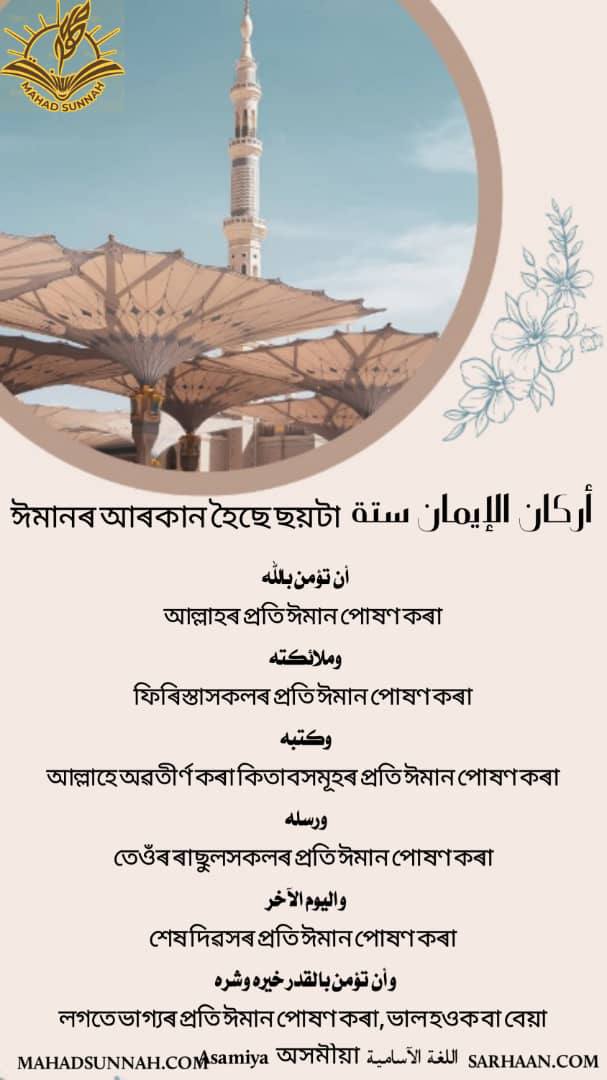 MAHAD SUNNAH

أركان الإيمان ستة ঈমানৰ আৰকান হৈছে ছয়টা

أن تؤمن بالله

আল্লাহৰ প্ৰতি ঈমান পোষণ কৰা

وملائكته

ফিৰিস্তাসকলৰ প্ৰতি ঈমান পোষণ কৰা

وكتبه

আল্লাহে অৱতীৰ্ণ কৰা কিতাবসমূহৰ প্ৰতি ঈমান পোষণ কৰা

ورسله

তেওঁৰ ৰাছুলসকলৰ প্ৰতি ঈমান পোষণ কৰা

واليوم الآخر

শেষ দিৱসৰ প্ৰতি ঈমান পোষণ কৰা

وأن تؤمن بالقدر خيره وشره

লগতে ভাগ্যৰ প্ৰতি ঈমান পোষণ কৰা, ভাল হওক বা বেয়া

MAHADSUNNAH.COM Asamiya অসমীয়া اللغة الآسامية SARHAAN.COM